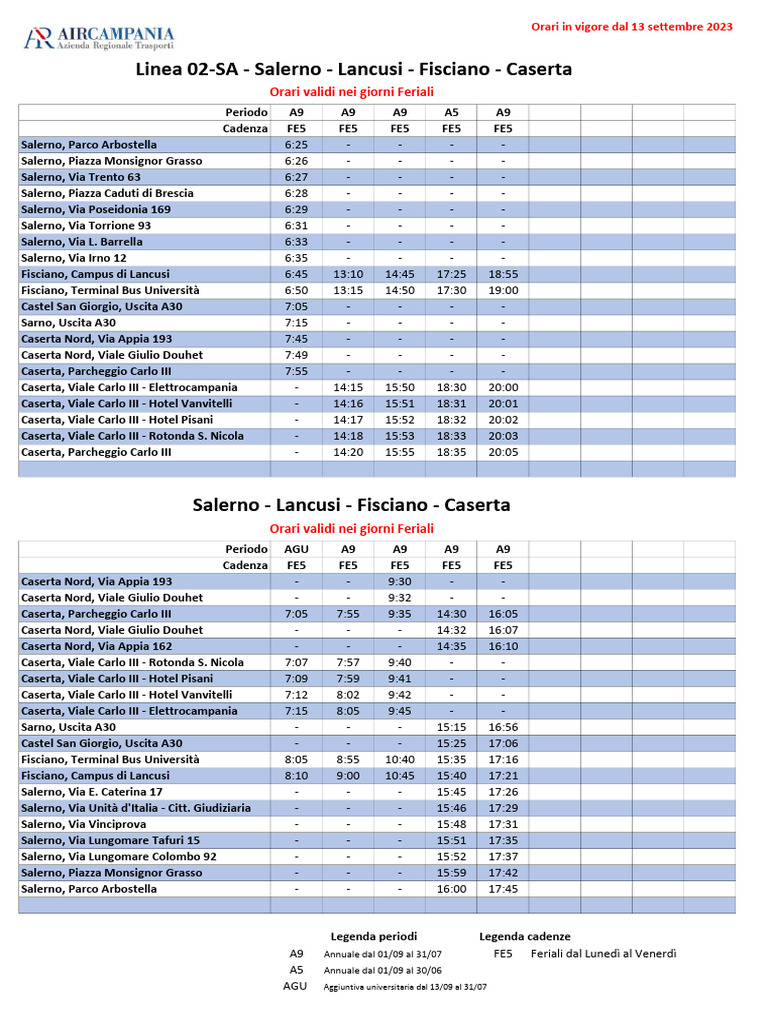 AIRCAMPANIA
Azienda Regionale Trasporti

Orari in vigore dal 13 settembre 2023

Linea 02-SA - Salerno - Lancusi - Fisciano - Caserta

Orari validi nei giorni Feriali

| Periodo | A9 | A9 | A9 | A5 | A9 |
|---|---|---|---|---|---|
| Cadenza | FE5 | FE5 | FE5 | FE5 | FE5 |
| Salerno, Parco Arbostella | 6:25 | - | - | - | - |
| Salerno, Piazza Monsignor Grasso | 6:26 | - | - | - | - |
| Salerno, Via Trento 63 | 6:27 | - | - | - | - |
| Salerno, Piazza Caduti di Brescia | 6:28 | - | - | - | - |
| Salerno, Via Poseidonia 169 | 6:29 | - | - | - | - |
| Salerno, Via Torrione 93 | 6:31 | - | - | - | - |
| Salerno, Via L. Barrella | 6:33 | - | - | - | - |
| Salerno, Via Irno 12 | 6:35 | - | - | - | - |
| Fisciano, Campus di Lancusi | 6:45 | 13:10 | 14:45 | 17:25 | 18:55 |
| Fisciano, Terminal Bus Università | 6:50 | 13:15 | 14:50 | 17:30 | 19:00 |
| Castel San Giorgio, Uscita A30 | 7:05 | - | - | - | - |
| Sarno, Uscita A30 | 7:15 | - | - | - | - |
| Caserta Nord, Via Appia 193 | 7:45 | - | - | - | - |
| Caserta Nord, Viale Giulio Douhet | 7:49 | - | - | - | - |
| Caserta, Parcheggio Carlo III | 7:55 | - | - | - | - |
| Caserta, Viale Carlo III - Elettrocampania | - | 14:15 | 15:50 | 18:30 | 20:00 |
| Caserta, Viale Carlo III - Hotel Vanvitelli | - | 14:16 | 15:51 | 18:31 | 20:01 |
| Caserta, Viale Carlo III - Hotel Pisani | - | 14:17 | 15:52 | 18:32 | 20:02 |
| Caserta, Viale Carlo III - Rotonda S. Nicola | - | 14:18 | 15:53 | 18:33 | 20:03 |
| Caserta, Parcheggio Carlo III | - | 14:20 | 15:55 | 18:35 | 20:05 |

Salerno - Lancusi - Fisciano - Caserta

Orari validi nei giorni Feriali

| Periodo | AGU | A9 | A9 | A9 | A9 |
|---|---|---|---|---|---|
| Cadenza | FE5 | FE5 | FE5 | FE5 | FE5 |
| Caserta Nord, Via Appia 193 | - | - | 9:30 | - | - |
| Caserta Nord, Viale Giulio Douhet | - | - | 9:32 | - | - |
| Caserta, Parcheggio Carlo III | 7:05 | 7:55 | 9:35 | 14:30 | 16:05 |
| Caserta Nord, Viale Giulio Douhet | - | - | - | 14:32 | 16:07 |
| Caserta Nord, Via Appia 162 | - | - | - | 14:35 | 16:10 |
| Caserta, Viale Carlo III - Rotonda S. Nicola | 7:07 | 7:57 | 9:40 | - | - |
| Caserta, Viale Carlo III - Hotel Pisani | 7:09 | 7:59 | 9:41 | - | - |
| Caserta, Viale Carlo III - Hotel Vanvitelli | 7:12 | 8:02 | 9:42 | - | - |
| Caserta, Viale Carlo III - Elettrocampania | 7:15 | 8:05 | 9:45 | - | - |
| Sarno, Uscita A30 | - | - | - | 15:15 | 16:56 |
| Castel San Giorgio, Uscita A30 | - | - | - | 15:25 | 17:06 |
| Fisciano, Terminal Bus Università | 8:05 | 8:55 | 10:40 | 15:35 | 17:16 |
| Fisciano, Campus di Lancusi | 8:10 | 9:00 | 10:45 | 15:40 | 17:21 |
| Salerno, Via E. Caterina 17 | - | - | - | 15:45 | 17:26 |
| Salerno, Via Unità d'Italia - Citt. Giudiziaria | - | - | - | 15:46 | 17:29 |
| Salerno, Via Vinciprova | - | - | - | 15:48 | 17:31 |
| Salerno, Via Lungomare Tafuri 15 | - | - | - | 15:51 | 17:35 |
| Salerno, Via Lungomare Colombo 92 | - | - | - | 15:52 | 17:37 |
| Salerno, Piazza Monsignor Grasso | - | - | - | 15:59 | 17:42 |
| Salerno, Parco Arbostella | - | - | - | 16:00 | 17:45 |

Legenda periodi
A9 Annuale dal 01/09 al 31/07
A5 Annuale dal 01/09 al 30/06
AGU Aggiuntiva universitaria dal 13/09 al 31/07

Legenda cadenze
FE5 Feriali dal Lunedì al Venerdì